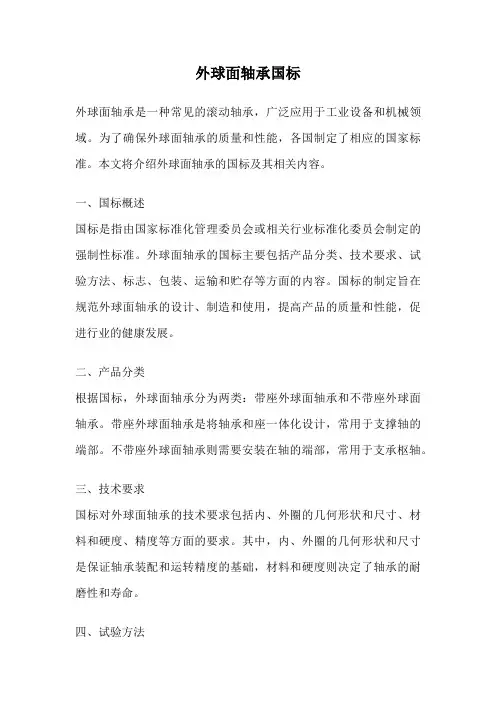 外球面轴承国标

外球面轴承是一种常见的滚动轴承，广泛应用于工业设备和机械领域。为了确保外球面轴承的质量和性能，各国制定了相应的国家标准。本文将介绍外球面轴承的国标及其相关内容。

一、国标概述
国标是指由国家标准化管理委员会或相关行业标准化委员会制定的强制性标准。外球面轴承的国标主要包括产品分类、技术要求、试验方法、标志、包装、运输和贮存等方面的内容。国标的制定旨在规范外球面轴承的设计、制造和使用，提高产品的质量和性能，促进行业的健康发展。

二、产品分类
根据国标，外球面轴承分为两类：带座外球面轴承和不带座外球面轴承。带座外球面轴承是将轴承和座一体化设计，常用于支撑轴的端部。不带座外球面轴承则需要安装在轴的端部，常用于支承枢轴。

三、技术要求
国标对外球面轴承的技术要求包括内、外圈的几何形状和尺寸、材料和硬度、精度等方面的要求。其中，内、外圈的几何形状和尺寸是保证轴承装配和运转精度的基础，材料和硬度则决定了轴承的耐磨性和寿命。

四、试验方法